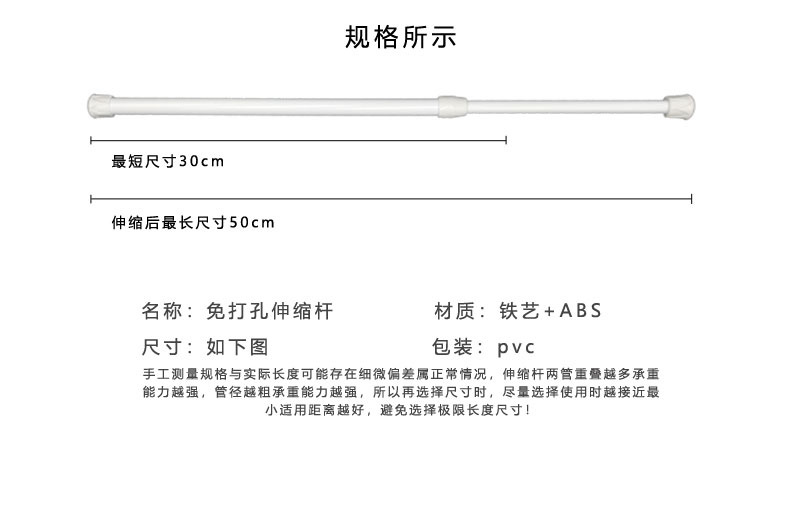 规格所示

最短尺寸30cm

伸缩后最长尺寸50cm

名称：免打孔伸缩杆 材质：铁艺+ABS

尺寸：如下图 包装：pvc

手工测量规格与实际长度可能存在细微偏差属正常情况，伸缩杆两管重叠越多承重能力越强，管径越粗承重能力越强，所以再选择尺寸时，尽量选择使用时越接近最小适用距离越好，避免选择极限长度尺寸！